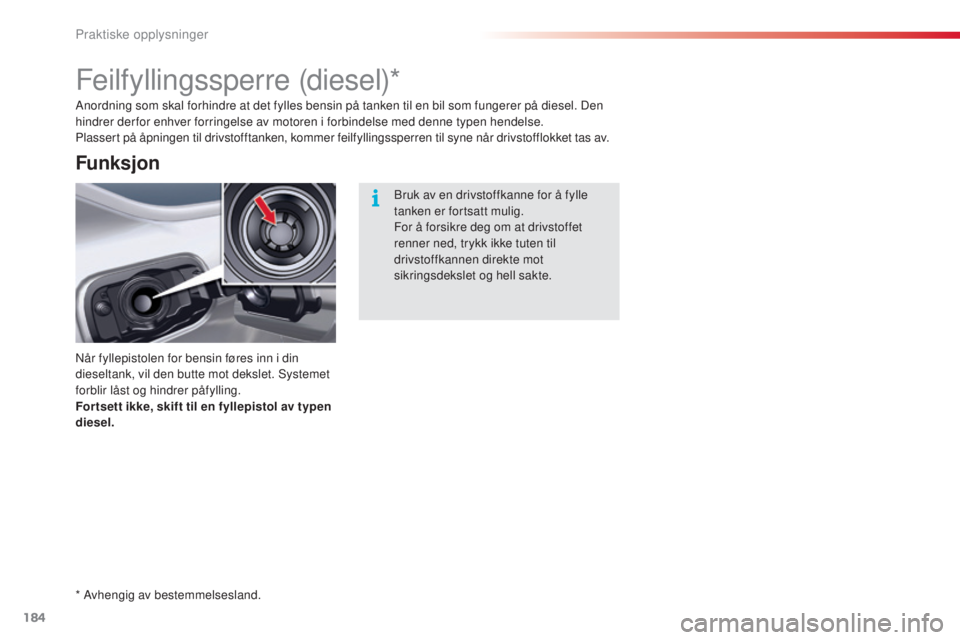 Praktiske opplysninger

Feilfyllingssperre (diesel)*

Anordning som skal forhindre at det fylles bensin på tanken til en bil som fungerer på diesel. Den hindrer derfor enhver forringelse av motoren i forbindelse med denne typen hendelse.
Plassert på åpningen til drivstofftanken, kommer feilfyllingssperren til syne når drivstofflokket tas av.

Funksjon

Når fyllepistolen for bensin føres inn i din dieseltank, vil den butte mot dekslet. Systemet forblir låst og hindrer påfylling.
Fortsett ikke, skift til en fyllepistol av typen diesel.

Bruk av en drivstoffkanne for å fylle tanken er fortsatt mulig.
For å forsikre deg om at drivstoffet renner ned, trykk ikke tuten til drivstoffkannen direkte mot sikringsdekslet og hell sakte.

* Avhengig av bestemmelsesland.

184

carmanualsonline.info